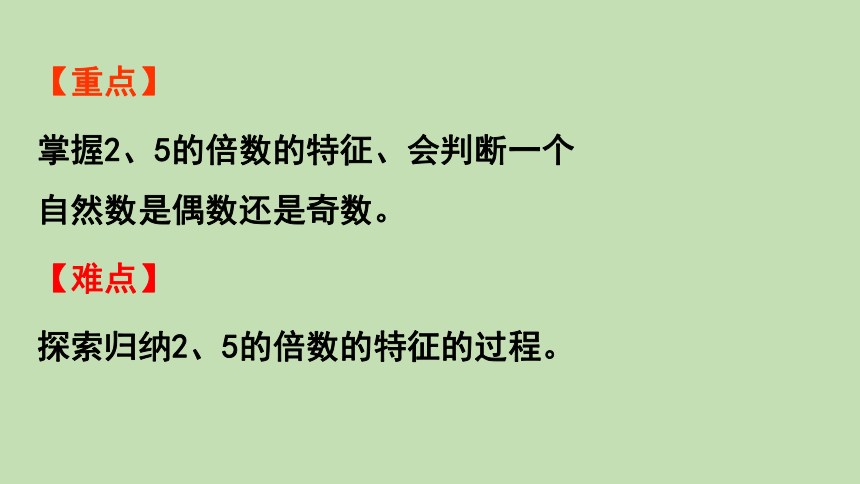 【重点】

掌握2、5的倍数的特征、会判断一个自然数是偶数还是奇数。

【难点】

探索归纳2、5的倍数的特征的过程。